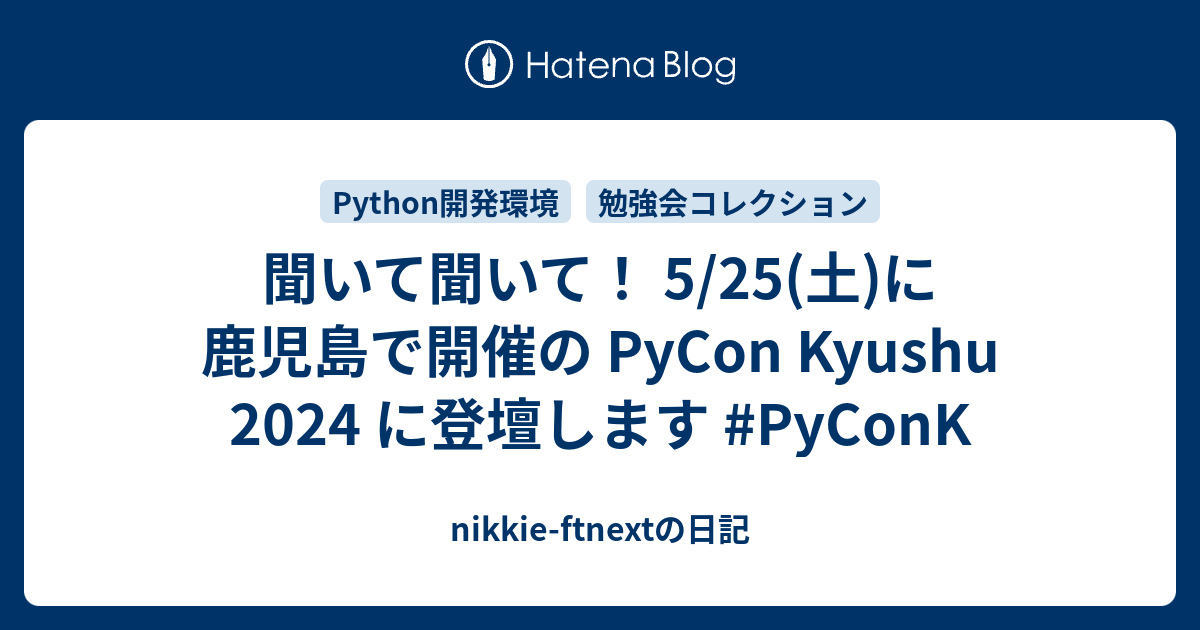 Hatena Blog

Python開発環境 勉強会コレクション

聞いて聞いて！ 5/25(土)に鹿児島で開催の PyCon Kyushu 2024 に登壇します #PyConK

nikkie-ftnextの日記